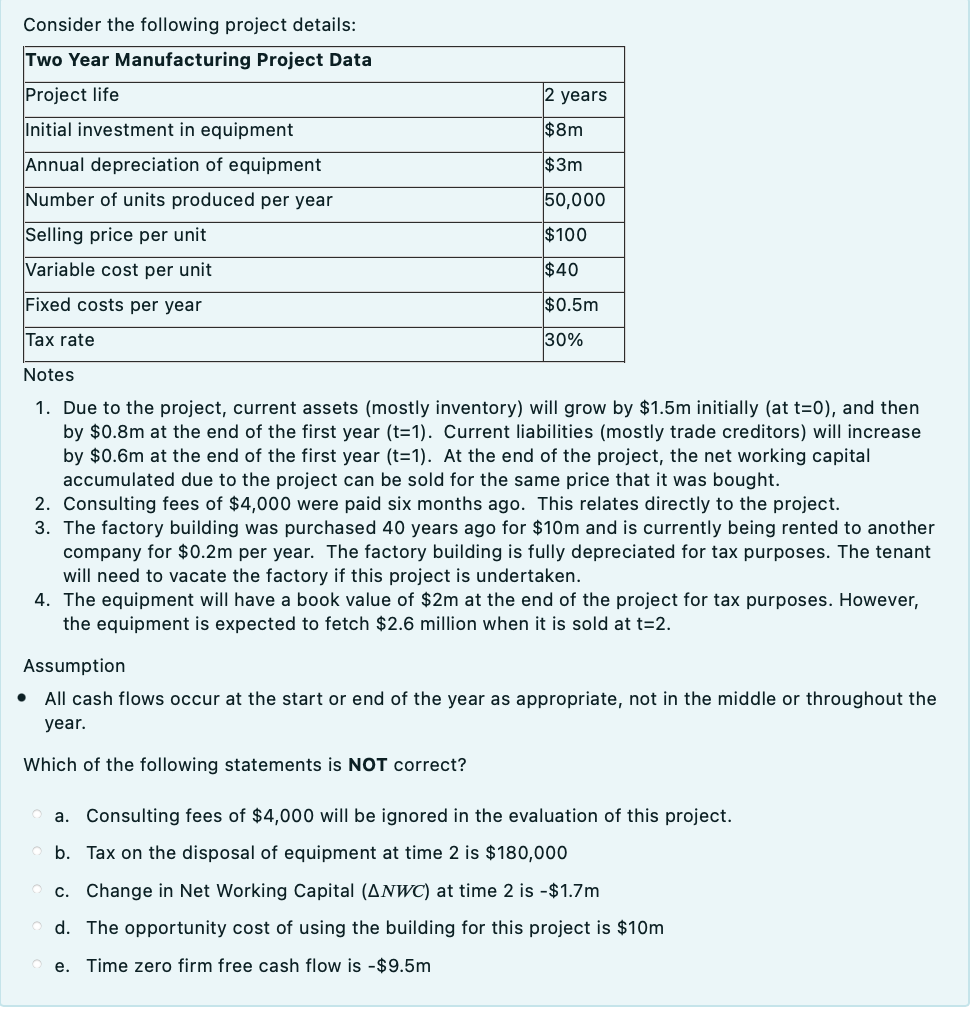 Consider the following project details:

| Two Year Manufacturing Project Data | |
|---|---|
| Project life | 2 years |
| Initial investment in equipment | \$8m |
| Annual depreciation of equipment | \$3m |
| Number of units produced per year | 50,000 |
| Selling price per unit | \$100 |
| Variable cost per unit | \$40 |
| Fixed costs per year | \$0.5m |
| Tax rate | 30% |

Notes

1. Due to the project, current assets (mostly inventory) will grow by \$1.5m initially (at t=0), and then by \$0.8m at the end of the first year (t=1). Current liabilities (mostly trade creditors) will increase by \$0.6m at the end of the first year (t=1). At the end of the project, the net working capital accumulated due to the project can be sold for the same price that it was bought.
2. Consulting fees of \$4,000 were paid six months ago. This relates directly to the project.
3. The factory building was purchased 40 years ago for \$10m and is currently being rented to another company for \$0.2m per year. The factory building is fully depreciated for tax purposes. The tenant will need to vacate the factory if this project is undertaken.
4. The equipment will have a book value of \$2m at the end of the project for tax purposes. However, the equipment is expected to fetch \$2.6 million when it is sold at t=2.

Assumption

• All cash flows occur at the start or end of the year as appropriate, not in the middle or throughout the year.

Which of the following statements is **NOT** correct?

a. Consulting fees of \$4,000 will be ignored in the evaluation of this project.

b. Tax on the disposal of equipment at time 2 is \$180,000

c. Change in Net Working Capital ($\Delta NWC$) at time 2 is -\$1.7m

d. The opportunity cost of using the building for this project is \$10m

e. Time zero firm free cash flow is -\$9.5m